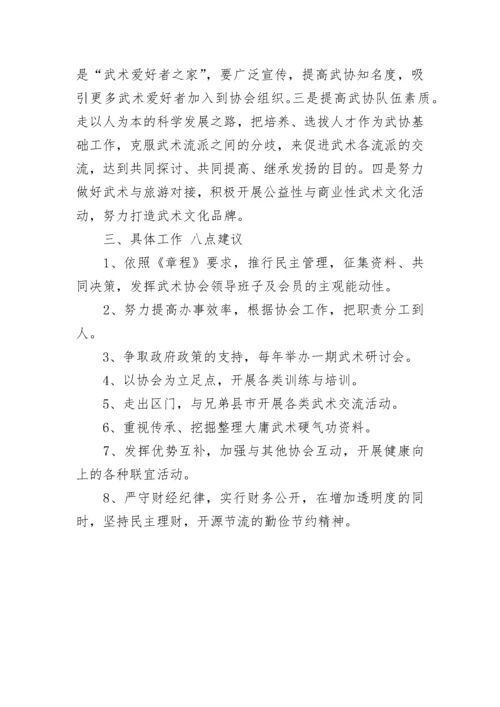 是“武术爱好者之家”，要广泛宣传，提高武协知名度，吸引更多武术爱好者加入到协会组织。三是提高武协队伍素质。走以人为本的科学发展之路，把培养、选拔人才作为武协基础工作，克服武术流派之间的分歧，来促进武术各流派的交流，达到共同探讨、共同提高、继承发扬的目的。四是努力做好武术与旅游对接，积极开展公益性与商业性武术文化活动，努力打造武术文化品牌。

三、具体工作 八点建议

1、依照《章程》要求，推行民主管理，征集资料、共同决策，发挥武术协会领导班子及会员的主观能动性。

2、努力提高办事效率，根据协会工作，把职责分工到人。

3、争取政府政策的支持，每年举办一期武术研讨会。

4、以协会为立足点，开展各类训练与培训。

5、走出区门，与兄弟县市开展各类武术交流活动。

6、重视传承、挖掘整理大庸武术硬气功资料。

7、发挥优势互补，加强与其他协会互动，开展健康向上的各种联宜活动。

8、严守财经纪律，实行财务公开，在增加透明度的同时，坚持民主理财，开源节流的勤俭节约精神。